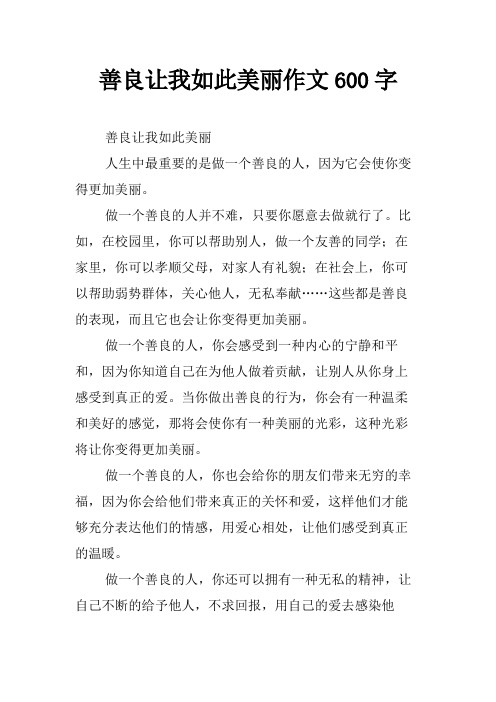 善良让我如此美丽作文 600 字

善良让我如此美丽

人生中最重要的是做一个善良的人，因为它会使你变得更加美丽。

做一个善良的人并不难，只要你愿意去做就行了。比如，在校园里，你可以帮助别人，做一个友善的同学；在家里，你可以孝顺父母，对家人有礼貌；在社会上，你可以帮助弱势群体，关心他人，无私奉献……这些都是善良的表现，而且它也会让你变得更加美丽。

做一个善良的人，你会感受到一种内心的宁静和平和，因为你知道自己在为他人做着贡献，让别人从你身上感受到真正的爱。当你做出善良的行为，你会有一种温柔和美好的感觉，那将会使你有一种美丽的光彩，这种光彩将让你变得更加美丽。

做一个善良的人，你也会给你的朋友们带来无穷的幸福，因为你会给他们带来真正的关怀和爱，这样他们才能够充分表达他们的情感，用爱心相处，让他们感受到真正的温暖。

做一个善良的人，你还可以拥有一种无私的精神，让自己不断的给予他人，不求回报，用自己的爱去感染他